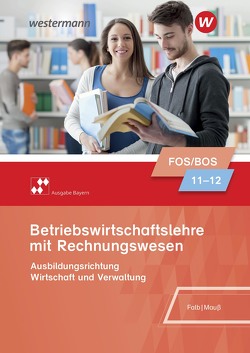 westermann

W

FOS/BOS

11–12

Ausgabe Bayern

Betriebswirtschaftslehre mit Rechnungswesen

Ausbildungsrichtung Wirtschaft und Verwaltung

Falb | Mauß